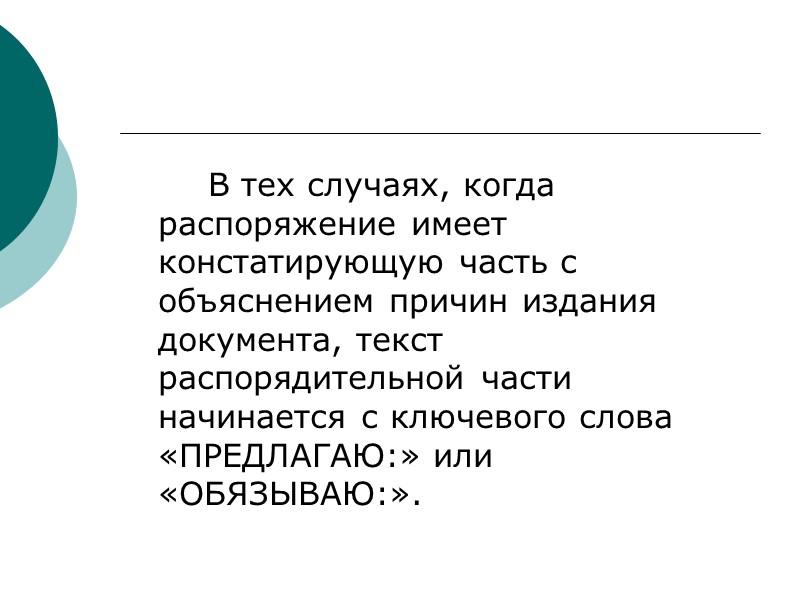 В тех случаях, когда распоряжение имеет констатирующую часть с объяснением причин издания документа, текст распорядительной части начинается с ключевого слова «ПРЕДЛАГАЮ:» или «ОБЯЗЫВАЮ:».